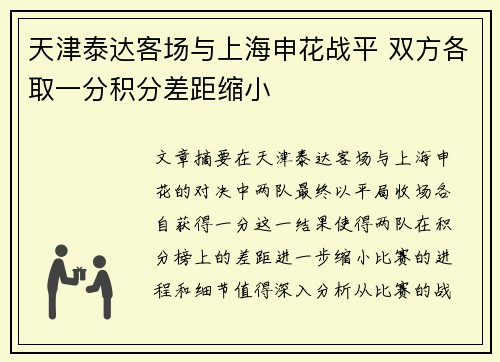 天津泰达客场与上海申花战平 双方各取一分积分差距缩小

文章摘要在天津泰达客场与上海申花的对决中两队最终以平局收场各自获得一分这一结果使得两队在积分榜上的差距进一步缩小比赛的进程和细节值得深入分析从比赛的战